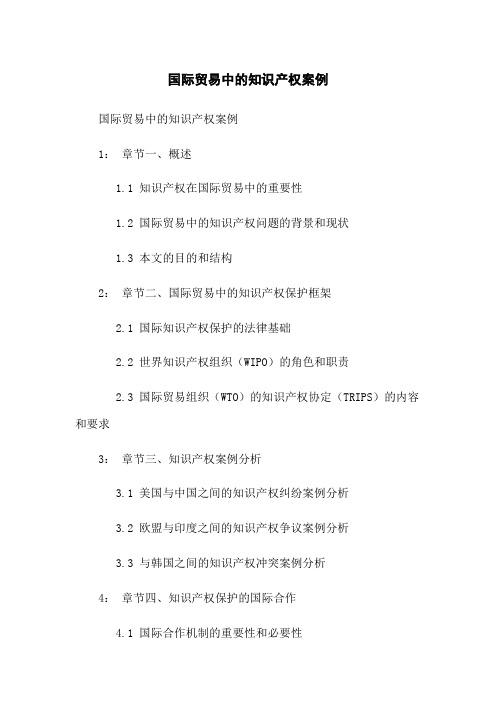 国际贸易中的知识产权案例

国际贸易中的知识产权案例

1： 章节一、概述

1.1 知识产权在国际贸易中的重要性

1.2 国际贸易中的知识产权问题的背景和现状

1.3 本文的目的和结构

2： 章节二、国际贸易中的知识产权保护框架

2.1 国际知识产权保护的法律基础

2.2 世界知识产权组织（WIPO）的角色和职责

2.3 国际贸易组织（WTO）的知识产权协定（TRIPS）的内容和要求

3： 章节三、知识产权案例分析

3.1 美国与中国之间的知识产权纠纷案例分析

3.2 欧盟与印度之间的知识产权争议案例分析

3.3 与韩国之间的知识产权冲突案例分析

4： 章节四、知识产权保护的国际合作

4.1 国际合作机制的重要性和必要性